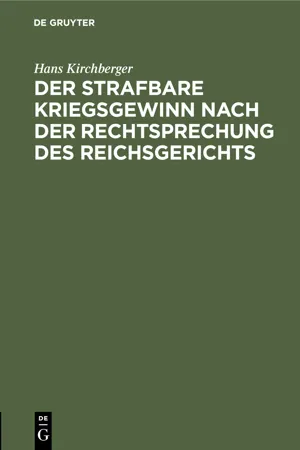 DE GRUYTER

Hans Kirchberger

DER STRAFBARE KRIEGSGEWINN NACH DER RECHTSPRECHUNG DES REICHSGERICHTS

DE
G